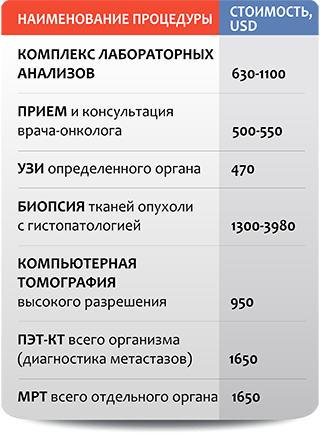 | НАИМЕНОВАНИЕ ПРОЦЕДУРЫ | СТОИМОСТЬ, USD |
|---|---|
| КОМПЛЕКС ЛАБОРАТОРНЫХ АНАЛИЗОВ | 630-1100 |
| ПРИЕМ и консультация врача-онколога | 500-550 |
| УЗИ определенного органа | 470 |
| БИОПСИЯ тканей опухоли с гистопатологией | 1300-3980 |
| КОМПЬЮТЕРНАЯ ТОМОГРАФИЯ высокого разрешения | 950 |
| ПЭТ-КТ всего организма (диагностика метастазов) | 1650 |
| МРТ всего отдельного органа | 1650 |